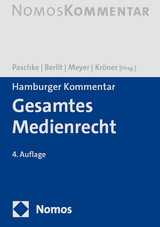 NOMOSKOMMENTAR

Paschke | Berlit | Meyer | Kröner [Hrsg.]

Hamburger Kommentar
Gesamtes Medienrecht

4. Auflage

Nomos